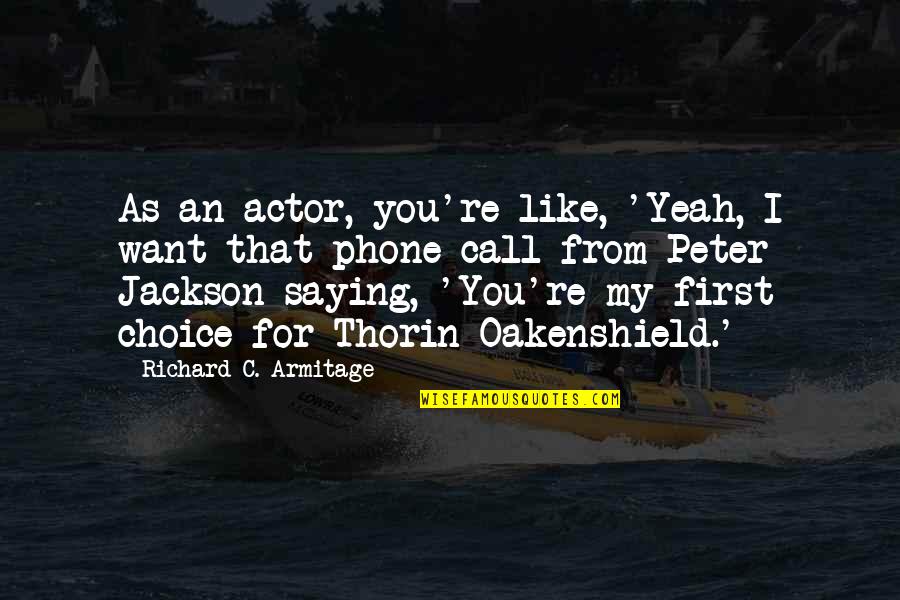 As an actor, you're like, 'Yeah, I want that phone call from Peter Jackson saying, 'You're my first choice for Thorin Oakenshield.'

Richard C. Armitage

WISEFAMOUSQUOTES.COM